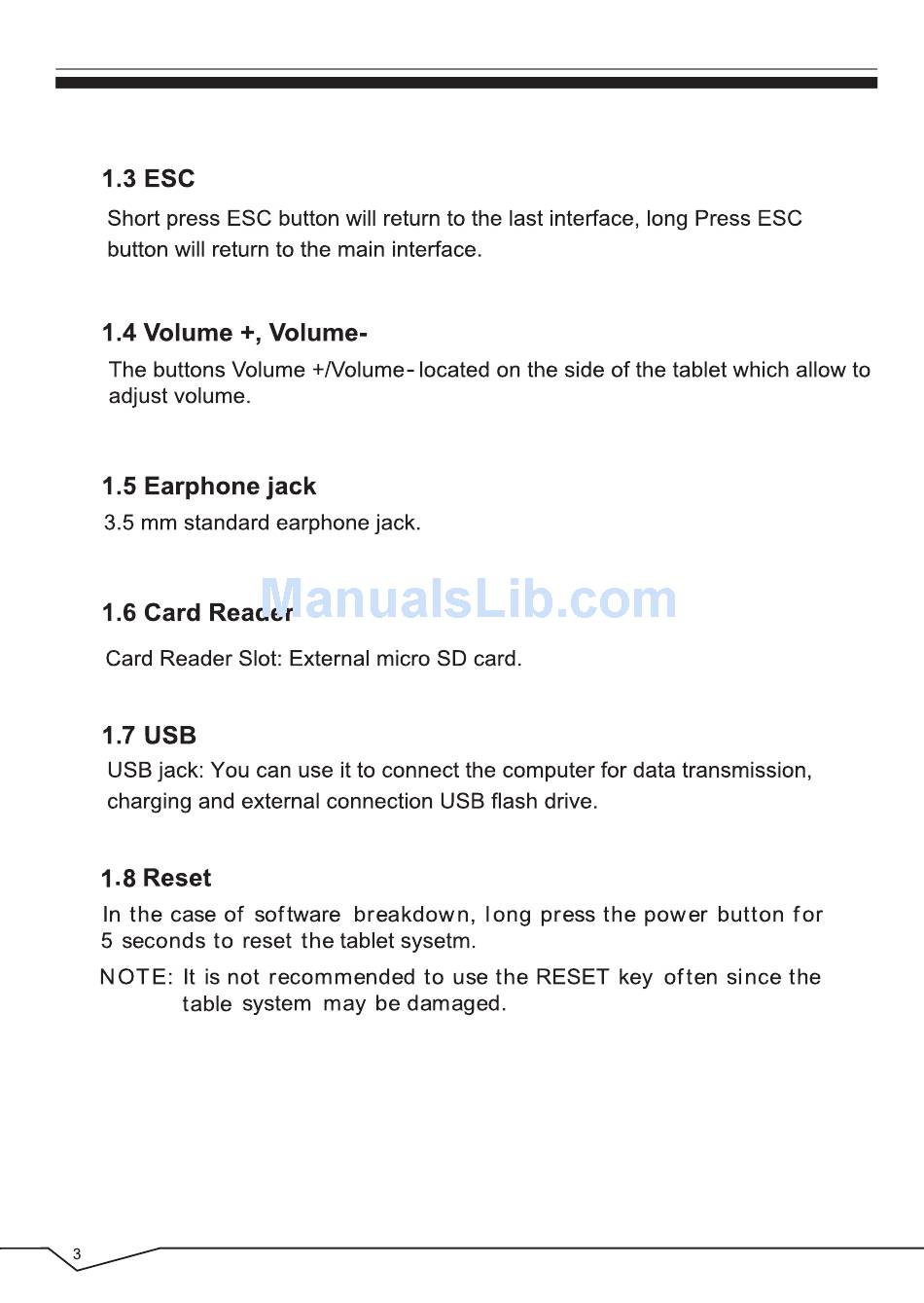 1.3 ESC

Short press ESC button will return to the last interface, long Press ESC button will return to the main interface.

1.4 Volume +, Volume-

The buttons Volume +/Volume- located on the side of the tablet which allow to adjust volume.

1.5 Earphone jack

3.5 mm standard earphone jack.

ManualsLib.com

1.6 Card Reader

Card Reader Slot: External micro SD card.

1.7 USB

USB jack: You can use it to connect the computer for data transmission, charging and external connection USB flash drive.

1.8 Reset

In the case of software breakdown, long press the power button for 5 seconds to reset the tablet sysetm.

NOTE: It is not recommended to use the RESET key often since the table system may be damaged.

3